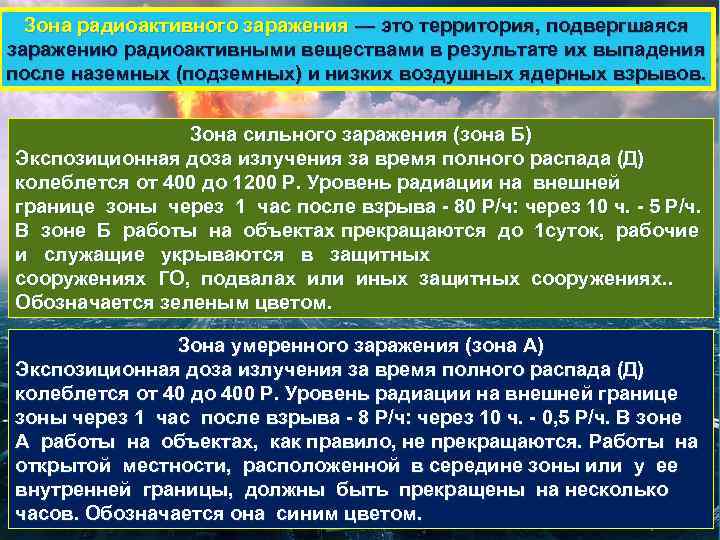 Зона радиоактивного заражения — это территория, подвергшаяся заражению радиоактивными веществами в результате их выпадения после наземных (подземных) и низких воздушных ядерных взрывов.

Зона сильного заражения (зона Б)
Экспозиционная доза излучения за время полного распада (Д) колеблется от 400 до 1200 Р. Уровень радиации на внешней границе зоны через 1 час после взрыва - 80 Р/ч: через 10 ч. - 5 Р/ч. В зоне Б работы на объектах прекращаются до 1суток, рабочие и служащие укрываются в защитных сооружениях ГО, подвалах или иных защитных сооружениях.. Обозначается зеленым цветом.

Зона умеренного заражения (зона А)
Экспозиционная доза излучения за время полного распада (Д) колеблется от 40 до 400 Р. Уровень радиации на внешней границе зоны через 1 час после взрыва - 8 Р/ч: через 10 ч. - 0,5 Р/ч. В зоне А работы на объектах, как правило, не прекращаются. Работы на открытой местности, расположенной в середине зоны или у ее внутренней границы, должны быть прекращены на несколько часов. Обозначается она синим цветом.